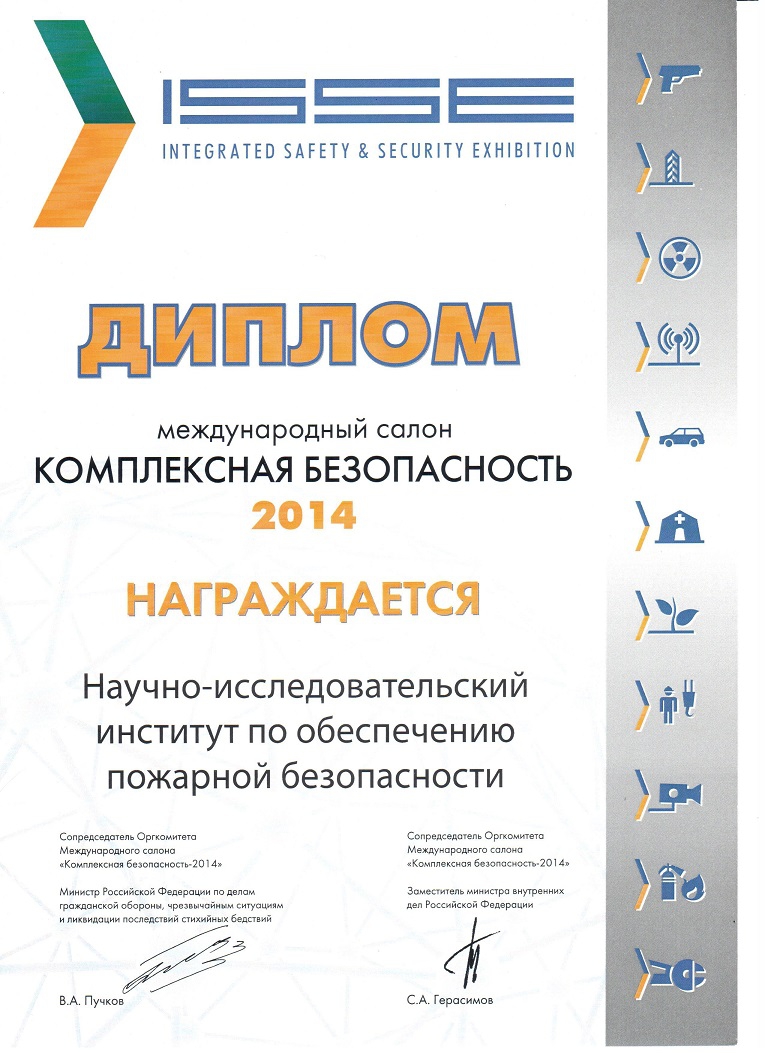 ISSE
INTEGRATED SAFETY & SECURITY EXHIBITION

ДИПЛОМ

международный салон
КОМПЛЕКСНАЯ БЕЗОПАСНОСТЬ
2014

НАГРАЖДАЕТСЯ

Научно-исследовательский институт по обеспечению пожарной безопасности

Сопредседатель Оргкомитета Международного салона «Комплексная безопасность-2014»

Министр Российской Федерации по делам гражданской обороны, чрезвычайным ситуациям и ликвидации последствий стихийных бедствий

В.А. Пучков

Сопредседатель Оргкомитета Международного салона «Комплексная безопасность-2014»

Заместитель министра внутренних дел Российской Федерации

С.А. Герасимов